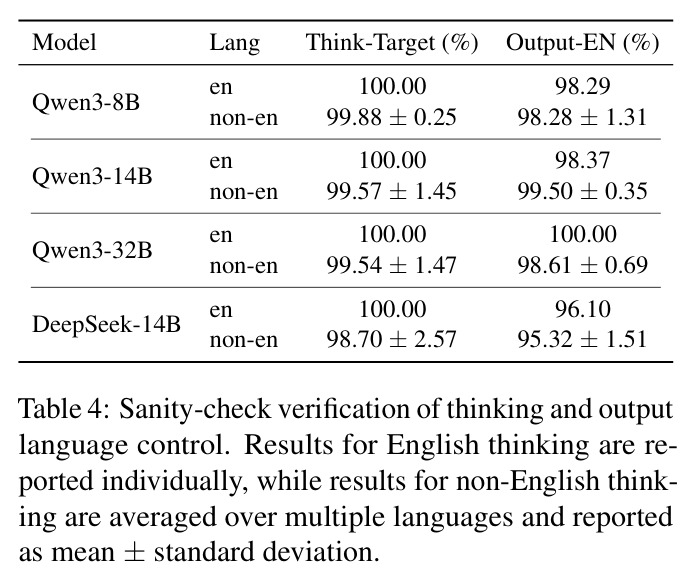 | Model | Lang | Think-Target (%) | Output-EN (%) |
|---|---|---|---|
| Qwen3-8B | en | 100.00 | 98.29 |
|  | non-en | $99.88 \pm 0.25$ | $98.28 \pm 1.31$ |
| Qwen3-14B | en | 100.00 | 98.37 |
|  | non-en | $99.57 \pm 1.45$ | $99.50 \pm 0.35$ |
| Qwen3-32B | en | 100.00 | 100.00 |
|  | non-en | $99.54 \pm 1.47$ | $98.61 \pm 0.69$ |
| DeepSeek-14B | en | 100.00 | 96.10 |
|  | non-en | $98.70 \pm 2.57$ | $95.32 \pm 1.51$ |

Table 4: Sanity-check verification of thinking and output language control. Results for English thinking are reported individually, while results for non-English thinking are averaged over multiple languages and reported as mean $\pm$ standard deviation.